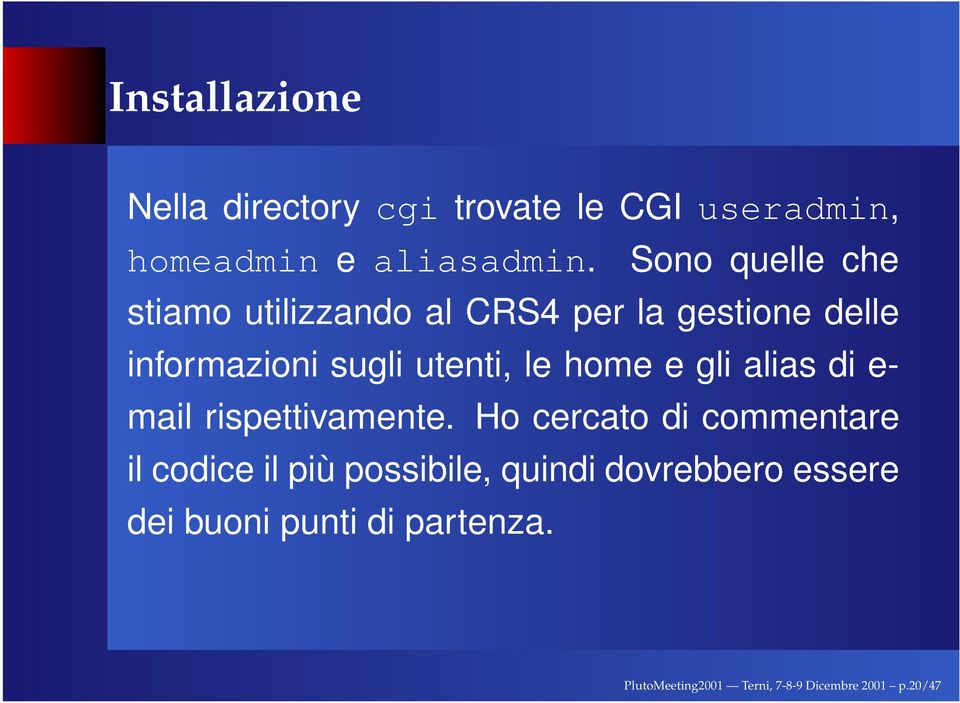 Installazione

Nella directory cgi trovate le CGI useradmin, homeadmin e aliasadmin. Sono quelle che stiamo utilizzando al CRS4 per la gestione delle informazioni sugli utenti, le home e gli alias di e-mail rispettivamente. Ho cercato di commentare il codice il più possibile, quindi dovrebbero essere dei buoni punti di partenza.

PlutoMeeting2001 — Terni, 7-8-9 Dicembre 2001 – p.20/47